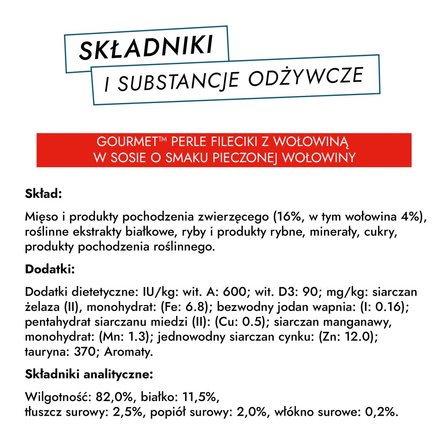 SKŁADNIKI
I SUBSTANCJE ODŻYWCZE

GOURMET™ PERLE FILECIKI Z WOŁOWINĄ W SOSIE O SMAKU PIECZONEJ WOŁOWINY

Skład:

Mięso i produkty pochodzenia zwierzęcego (16%, w tym wołowina 4%), roślinne ekstrakty białkowe, ryby i produkty rybne, minerały, cukry, produkty pochodzenia roślinnego.

Dodatki:

Dodatki dietetyczne: IU/kg: wit. A: 600; wit. D3: 90; mg/kg: siarczan żelaza (II), monohydrat: (Fe: 6.8); bezwodny jodan wapnia: (I: 0.16); pentahydrat siarczanu miedzi (II): (Cu: 0.5); siarczan manganawy, monohydrat: (Mn: 1.3); jednowodny siarczan cynku: (Zn: 12.0); tauryna: 370; Aromaty.

Składniki analityczne:

Wilgotność: 82,0%, białko: 11,5%,
tłuszcz surowy: 2,5%, popiół surowy: 2,0%, włókno surowe: 0,2%.